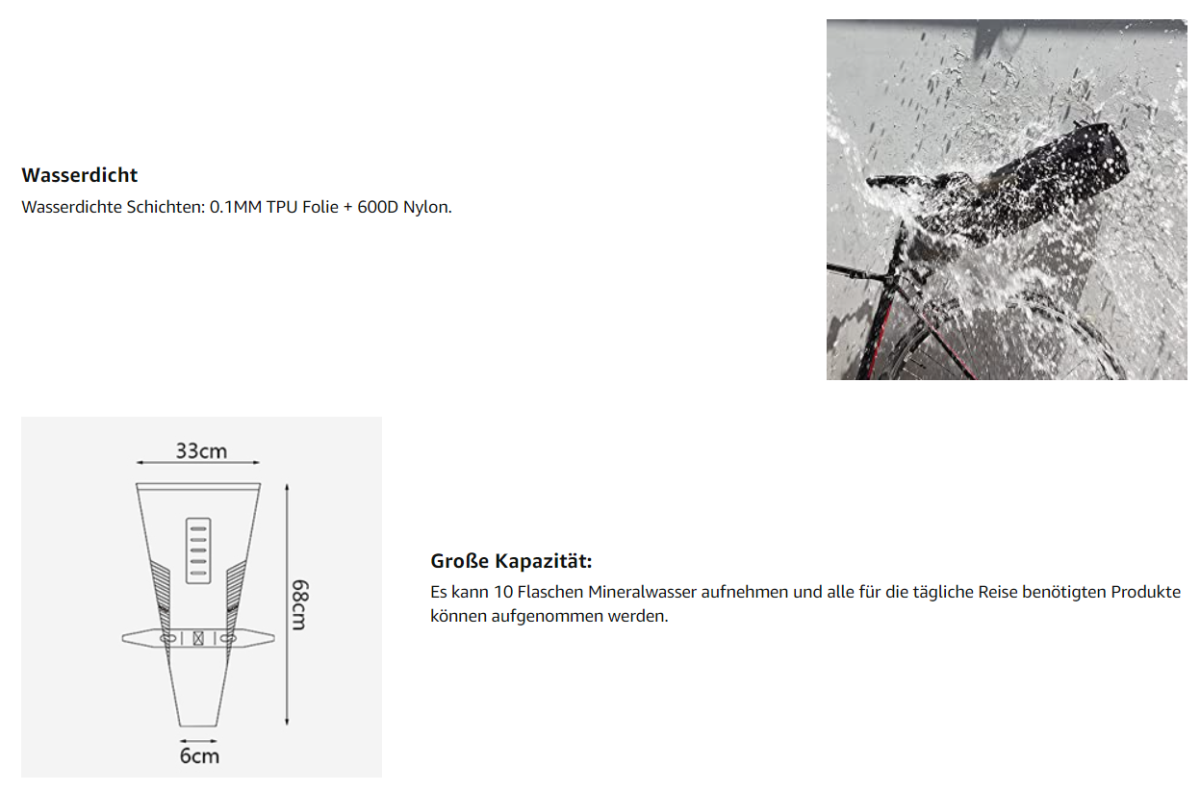 Wasserdicht

Wasserdichte Schichten: 0.1MM TPU Folie + 600D Nylon.

33cm

68cm

6cm

Große Kapazität:

Es kann 10 Flaschen Mineralwasser aufnehmen und alle für die tägliche Reise benötigten Produkte können aufgenommen werden.